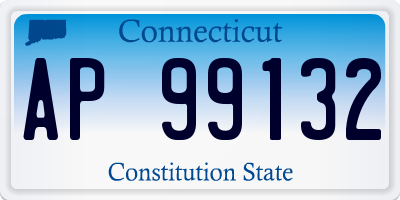 Connecticut

AP 99132

Constitution State